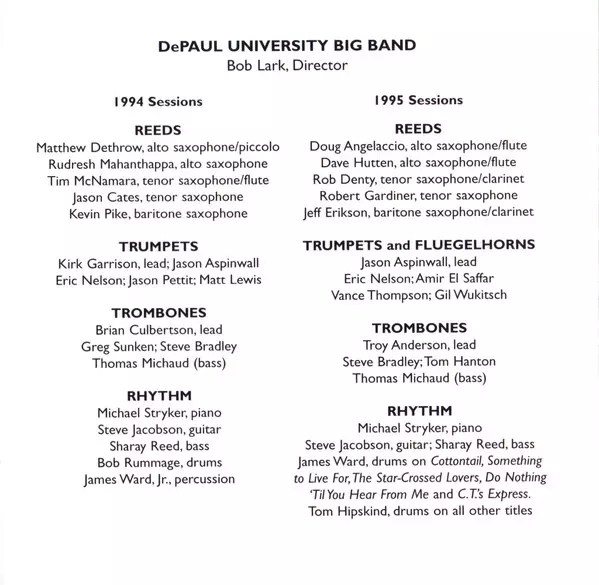 DePAUL UNIVERSITY BIG BAND
Bob Lark, Director

1994 Sessions

REEDS
Matthew Dethrow, alto saxophone/piccolo
Rudresh Mahanthappa, alto saxophone
Tim McNamara, tenor saxophone/flute
Jason Cates, tenor saxophone
Kevin Pike, baritone saxophone

TRUMPETS
Kirk Garrison, lead; Jason Aspinwall
Eric Nelson; Jason Pettit; Matt Lewis

TROMBONES
Brian Culbertson, lead
Greg Sunken; Steve Bradley
Thomas Michaud (bass)

RHYTHM
Michael Stryker, piano
Steve Jacobson, guitar
Sharay Reed, bass
Bob Rummage, drums
James Ward, Jr., percussion

1995 Sessions

REEDS
Doug Angelaccio, alto saxophone/flute
Dave Hutten, alto saxophone/flute
Rob Denty, tenor saxophone/clarinet
Robert Gardiner, tenor saxophone
Jeff Erikson, baritone saxophone/clarinet

TRUMPETS and FLUEGELHORNS
Jason Aspinwall, lead
Eric Nelson; Amir El Saffar
Vance Thompson; Gil Wukitsch

TROMBONES
Troy Anderson, lead
Steve Bradley; Tom Hanton
Thomas Michaud (bass)

RHYTHM
Michael Stryker, piano
Steve Jacobson, guitar; Sharay Reed, bass
James Ward, drums on Cottontail, Something to Live For, The Star-Crossed Lovers, Do Nothing 'Til You Hear From Me and C.T.'s Express.
Tom Hipskind, drums on all other titles